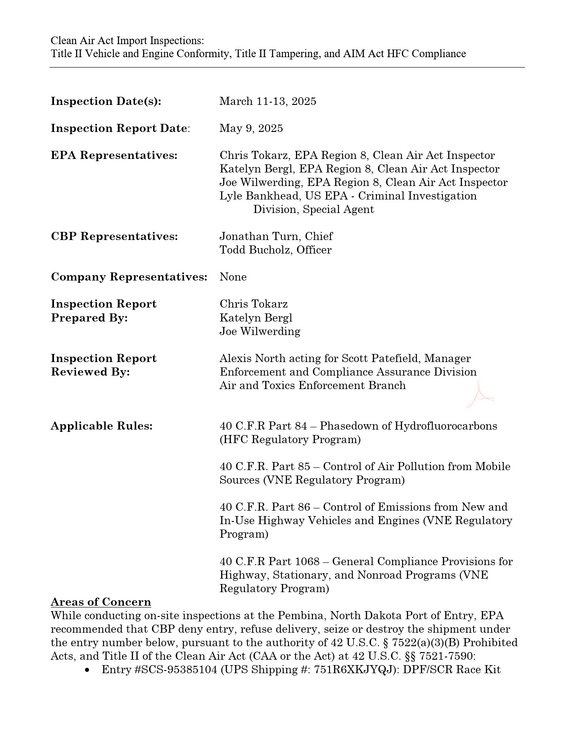 Clean Air Act Import Inspections:
Title II Vehicle and Engine Conformity, Title II Tampering, and AIM Act HFC Compliance

Inspection Date(s): March 11-13, 2025

Inspection Report Date: May 9, 2025

EPA Representatives: Chris Tokarz, EPA Region 8, Clean Air Act Inspector
Katelyn Bergl, EPA Region 8, Clean Air Act Inspector
Joe Wilwerding, EPA Region 8, Clean Air Act Inspector
Lyle Bankhead, US EPA - Criminal Investigation Division, Special Agent

CBP Representatives: Jonathan Turn, Chief
Todd Bucholz, Officer

Company Representatives: None

Inspection Report Prepared By: Chris Tokarz
Katelyn Bergl
Joe Wilwerding

Inspection Report Reviewed By: Alexis North acting for Scott Patefield, Manager
Enforcement and Compliance Assurance Division
Air and Toxics Enforcement Branch

Applicable Rules: 40 C.F.R Part 84 – Phasedown of Hydrofluorocarbons (HFC Regulatory Program)

40 C.F.R. Part 85 – Control of Air Pollution from Mobile Sources (VNE Regulatory Program)

40 C.F.R. Part 86 – Control of Emissions from New and In-Use Highway Vehicles and Engines (VNE Regulatory Program)

40 C.F.R Part 1068 – General Compliance Provisions for Highway, Stationary, and Nonroad Programs (VNE Regulatory Program)

Areas of Concern

While conducting on-site inspections at the Pembina, North Dakota Port of Entry, EPA recommended that CBP deny entry, refuse delivery, seize or destroy the shipment under the entry number below, pursuant to the authority of 42 U.S.C. § 7522(a)(3)(B) Prohibited Acts, and Title II of the Clean Air Act (CAA or the Act) at 42 U.S.C. §§ 7521-7590:

• Entry #SCS-95385104 (UPS Shipping #: 751R6XKJYQJ): DPF/SCR Race Kit